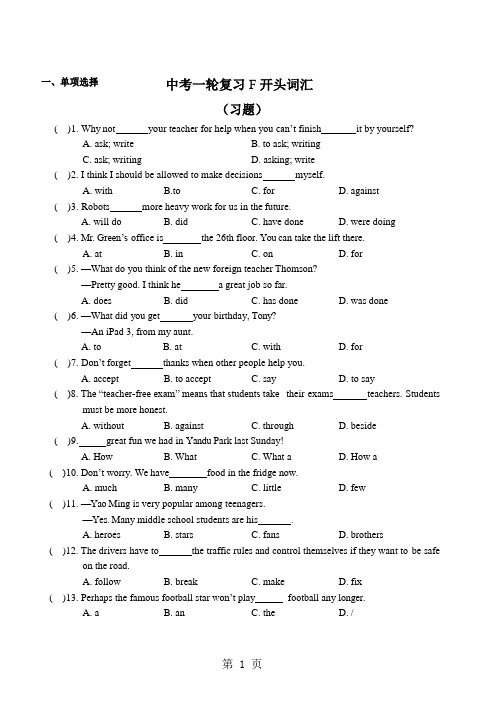 一、单项选择

中考一轮复习 F 开头词汇

（习题）

(　)1. Why not______your teacher for help when you can't finish______it by yourself?
A. ask; write　　B. to ask; writing
C. ask; writing　　D. asking; write

(　)2. I think I should be allowed to make decisions______myself.
A. with　　B.to　　C. for　　D. against

(　)3. Robots______more heavy work for us in the future.
A. will do　　B. did　　C. have done　　D. were doing

(　)4. Mr. Green's office is______the 26th floor. You can take the lift there.
A. at　　B. in　　C. on　　D. for

(　)5. —What do you think of the new foreign teacher Thomson?
—Pretty good. I think he______a great job so far.
A. does　　B. did　　C. has done　　D. was done

(　)6. —What did you get______your birthday, Tony?
—An iPad 3, from my aunt.
A. to　　B. at　　C. with　　D. for

(　)7. Don't forget______thanks when other people help you.
A. accept　　B. to accept　　C. say　　D. to say

(　)8. The "teacher-free exam" means that students take their exams______teachers. Students must be more honest.
A. without　　B. against　　C. through　　D. beside

(　)9.______great fun we had in Yandu Park last Sunday!
A. How　　B. What　　C. What a　　D. How a

(　)10. Don't worry. We have______food in the fridge now.
A. much　　B. many　　C. little　　D. few

(　)11. —Yao Ming is very popular among teenagers.
—Yes. Many middle school students are his______.
A. heroes　　B. stars　　C. fans　　D. brothers

(　)12. The drivers have to______the traffic rules and control themselves if they want to be safe on the road.
A. follow　　B. break　　C. make　　D. fix

(　)13. Perhaps the famous football star won't play______ football any longer.
A. a　　B. an　　C. the　　D. /

第 1 页